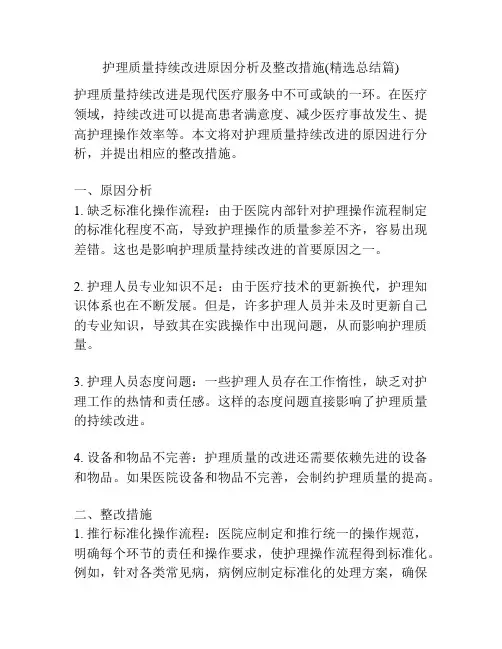 护理质量持续改进原因分析及整改措施(精选总结篇)

护理质量持续改进是现代医疗服务中不可或缺的一环。在医疗领域，持续改进可以提高患者满意度、减少医疗事故发生、提高护理操作效率等。本文将对护理质量持续改进的原因进行分析，并提出相应的整改措施。

一、原因分析
1. 缺乏标准化操作流程：由于医院内部针对护理操作流程制定的标准化程度不高，导致护理操作的质量参差不齐，容易出现差错。这也是影响护理质量持续改进的首要原因之一。

2. 护理人员专业知识不足：由于医疗技术的更新换代，护理知识体系也在不断发展。但是，许多护理人员并未及时更新自己的专业知识，导致其在实践操作中出现问题，从而影响护理质量。

3. 护理人员态度问题：一些护理人员存在工作惰性，缺乏对护理工作的热情和责任感。这样的态度问题直接影响了护理质量的持续改进。

4. 设备和物品不完善：护理质量的改进还需要依赖先进的设备和物品。如果医院设备和物品不完善，会制约护理质量的提高。

二、整改措施
1. 推行标准化操作流程：医院应制定和推行统一的操作规范，明确每个环节的责任和操作要求，使护理操作流程得到标准化。例如，针对各类常见病，病例应制定标准化的处理方案，确保